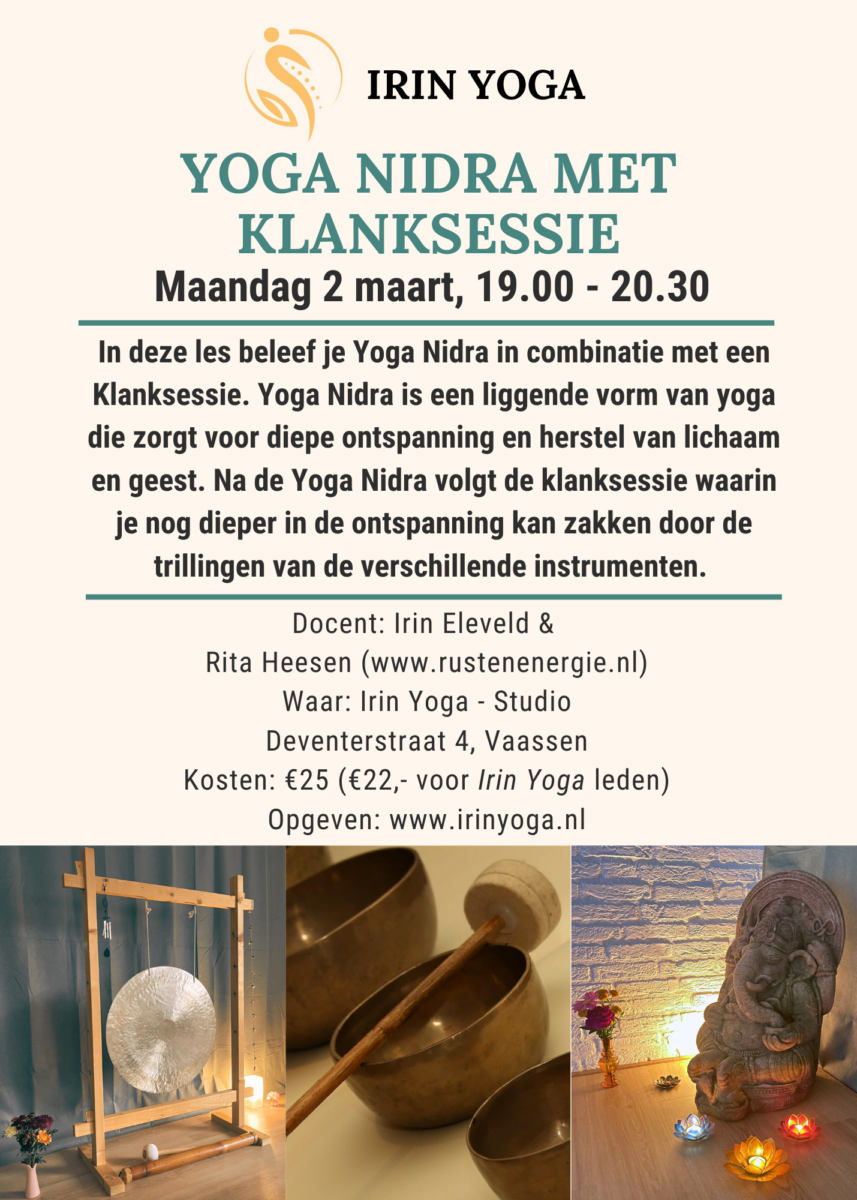 IRIN YOGA

YOGA NIDRA MET KLANKSESSIE

Maandag 2 maart, 19.00 - 20.30

In deze les beleef je Yoga Nidra in combinatie met een Klanksessie. Yoga Nidra is een liggende vorm van yoga die zorgt voor diepe ontspanning en herstel van lichaam en geest. Na de Yoga Nidra volgt de klanksessie waarin je nog dieper in de ontspanning kan zakken door de trillingen van de verschillende instrumenten.

Docent: Irin Eleveld &
Rita Heesen (www.rustenenergie.nl)
Waar: Irin Yoga - Studio
Deventerstraat 4, Vaassen
Kosten: €25 (€22,- voor Irin Yoga leden)
Opgeven: www.irinyoga.nl